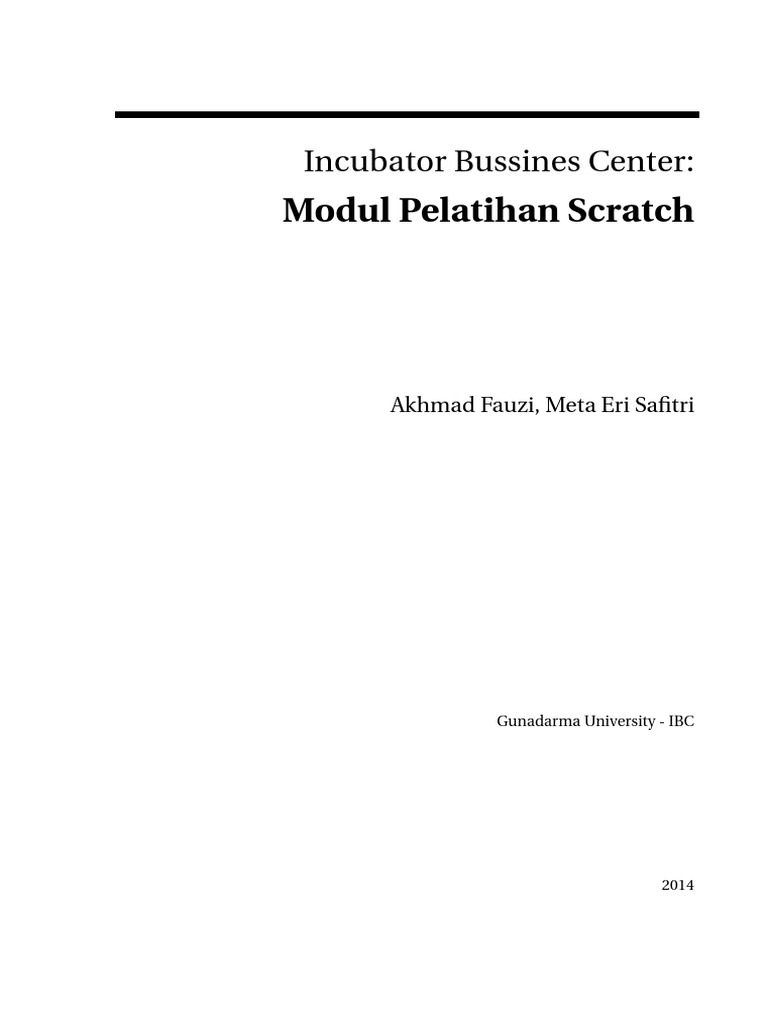 Incubator Bussines Center:
Modul Pelatihan Scratch

Akhmad Fauzi, Meta Eri Safitri

Gunadarma University - IBC

2014